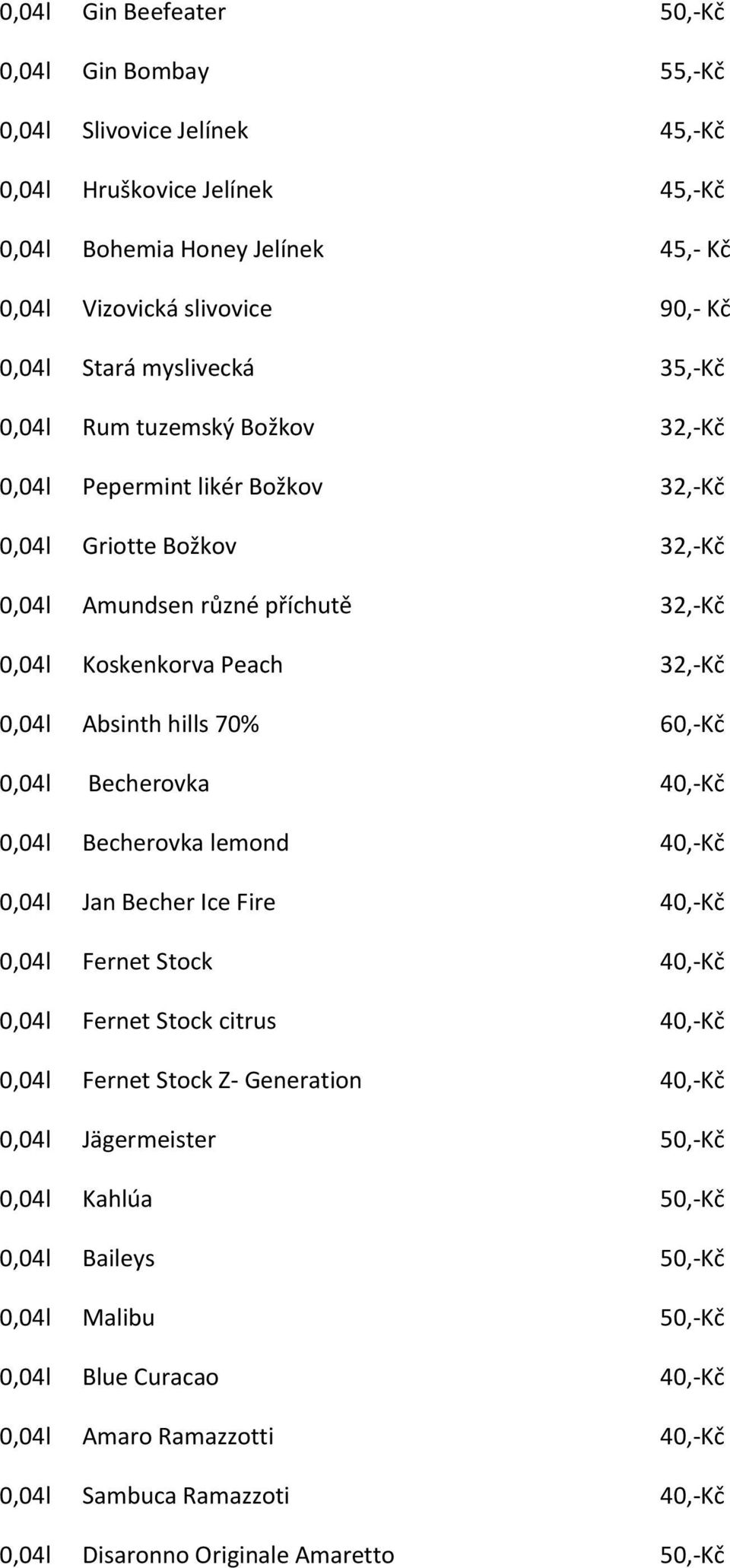 0,04l Gin Beefeater 50,-Kč

0,04l Gin Bombay 55,-Kč

0,04l Slivovice Jelínek 45,-Kč

0,04l Hruškovice Jelínek 45,-Kč

0,04l Bohemia Honey Jelínek 45,- Kč

0,04l Vizovická slivovice 90,- Kč

0,04l Stará myslivecká 35,-Kč

0,04l Rum tuzemský Božkov 32,-Kč

0,04l Pepermint likér Božkov 32,-Kč

0,04l Griotte Božkov 32,-Kč

0,04l Amundsen různé příchutě 32,-Kč

0,04l Koskenkorva Peach 32,-Kč

0,04l Absinth hills 70% 60,-Kč

0,04l Becherovka 40,-Kč

0,04l Becherovka lemond 40,-Kč

0,04l Jan Becher Ice Fire 40,-Kč

0,04l Fernet Stock 40,-Kč

0,04l Fernet Stock citrus 40,-Kč

0,04l Fernet Stock Z- Generation 40,-Kč

0,04l Jägermeister 50,-Kč

0,04l Kahlúa 50,-Kč

0,04l Baileys 50,-Kč

0,04l Malibu 50,-Kč

0,04l Blue Curacao 40,-Kč

0,04l Amaro Ramazzotti 40,-Kč

0,04l Sambuca Ramazzoti 40,-Kč

0,04l Disaronno Originale Amaretto 50,-Kč